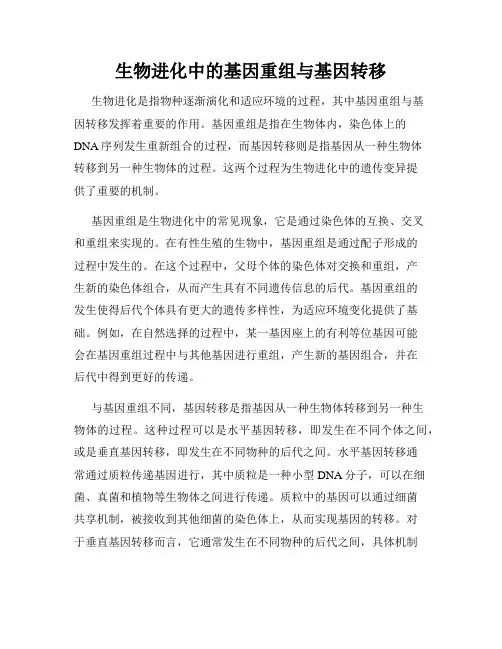 生物进化中的基因重组与基因转移

生物进化是指物种逐渐演化和适应环境的过程，其中基因重组与基因转移发挥着重要的作用。基因重组是指在生物体内，染色体上的DNA序列发生重新组合的过程，而基因转移则是指基因从一种生物体转移到另一种生物体的过程。这两个过程为生物进化中的遗传变异提供了重要的机制。

基因重组是生物进化中的常见现象，它是通过染色体的互换、交叉和重组来实现的。在有性生殖的生物中，基因重组是通过配子形成的过程中发生的。在这个过程中，父母个体的染色体对交换和重组，产生新的染色体组合，从而产生具有不同遗传信息的后代。基因重组的发生使得后代个体具有更大的遗传多样性，为适应环境变化提供了基础。例如，在自然选择的过程中，某一基因座上的有利等位基因可能会在基因重组过程中与其他基因进行重组，产生新的基因组合，并在后代中得到更好的传递。

与基因重组不同，基因转移是指基因从一种生物体转移到另一种生物体的过程。这种过程可以是水平基因转移，即发生在不同个体之间，或是垂直基因转移，即发生在不同物种的后代之间。水平基因转移通常通过质粒传递基因进行，其中质粒是一种小型DNA分子，可以在细菌、真菌和植物等生物体之间进行传递。质粒中的基因可以通过细菌共享机制，被接收到其他细菌的染色体上，从而实现基因的转移。对于垂直基因转移而言，它通常发生在不同物种的后代之间，具体机制